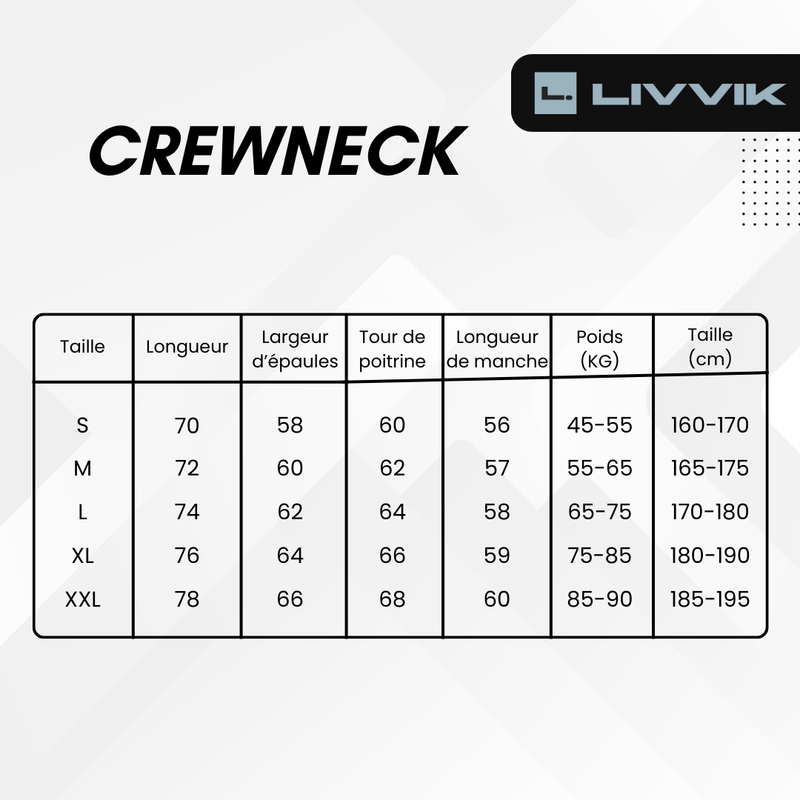 L. LIVVIK

CREWNECK

| Taille | Longueur | Largeur d'épaules | Tour de poitrine | Longueur de manche | Poids (KG) | Taille (cm) |
|---|---|---|---|---|---|---|
| S | 70 | 58 | 60 | 56 | 45-55 | 160-170 |
| M | 72 | 60 | 62 | 57 | 55-65 | 165-175 |
| L | 74 | 62 | 64 | 58 | 65-75 | 170-180 |
| XL | 76 | 64 | 66 | 59 | 75-85 | 180-190 |
| XXL | 78 | 66 | 68 | 60 | 85-90 | 185-195 |